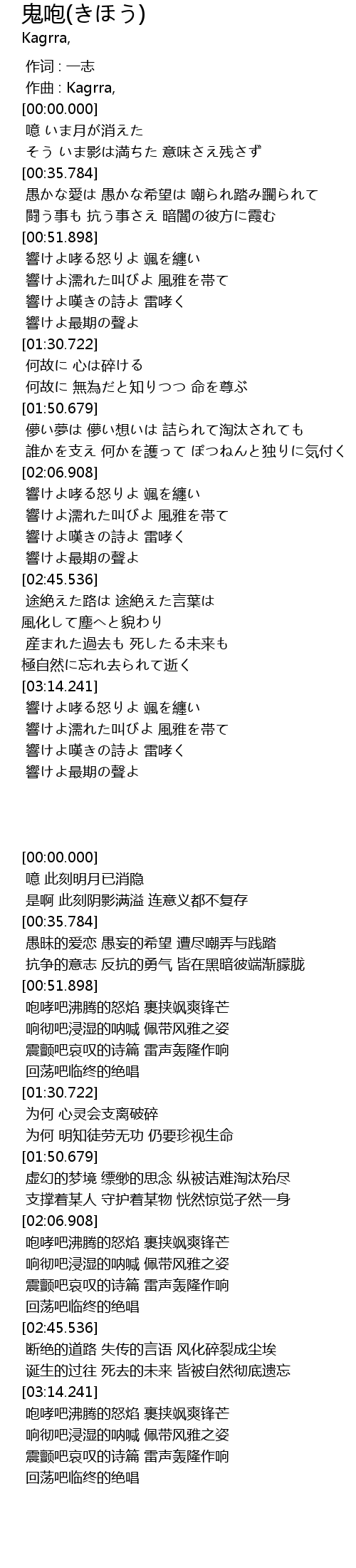 鬼咆(きほう)
Kagrra,

作词 : 一志
作曲 : Kagrra,
[00:00.000]
噫 いま月が消えた
そう いま影は満ちた 意味さえ残さず
[00:35.784]
愚かな愛は 愚かな希望は 嘲られ踏み躙られて
闘う事も 抗う事さえ 暗闇の彼方に霞む
[00:51.898]
響けよ哮る怒りよ 颯を纏い
響けよ濡れた叫びよ 風雅を帯て
響けよ嘆きの詩よ 雷哮く
響けよ最期の聲よ
[01:30.722]
何故に 心は砕ける
何故に 無為だと知りつつ 命を尊ぶ
[01:50.679]
儚い夢は 儚い想いは 詰られて淘汰されても
誰かを支え 何かを護って ぽつねんと独りに気付く
[02:06.908]
響けよ哮る怒りよ 颯を纏い
響けよ濡れた叫びよ 風雅を帯て
響けよ嘆きの詩よ 雷哮く
響けよ最期の聲よ
[02:45.536]
途絶えた路は 途絶えた言葉は
風化して塵へと貌わり
産まれた過去も 死したる未来も
極自然に忘れ去られて逝く
[03:14.241]
響けよ哮る怒りよ 颯を纏い
響けよ濡れた叫びよ 風雅を帯て
響けよ嘆きの詩よ 雷哮く
響けよ最期の聲よ

[00:00.000]
噫 此刻明月已消隐
是啊 此刻阴影满溢 连意义都不复存
[00:35.784]
愚昧的爱恋 愚妄的希望 遭尽嘲弄与践踏
抗争的意志 反抗的勇气 皆在黑暗彼端渐朦胧
[00:51.898]
咆哮吧沸腾的怒焰 裹挟飒爽锋芒
响彻吧浸湿的呐喊 佩带风雅之姿
震颤吧哀叹的诗篇 雷声轰隆作响
回荡吧临终的绝唱
[01:30.722]
为何 心灵会支离破碎
为何 明知徒劳无功 仍要珍视生命
[01:50.679]
虚幻的梦境 缥缈的思念 纵被诘难淘汰殆尽
支撑着某人 守护着某物 恍然惊觉孑然一身
[02:06.908]
咆哮吧沸腾的怒焰 裹挟飒爽锋芒
响彻吧浸湿的呐喊 佩带风雅之姿
震颤吧哀叹的诗篇 雷声轰隆作响
回荡吧临终的绝唱
[02:45.536]
断绝的道路 失传的言语 风化碎裂成尘埃
诞生的过往 死去的未来 皆被自然彻底遗忘
[03:14.241]
咆哮吧沸腾的怒焰 裹挟飒爽锋芒
响彻吧浸湿的呐喊 佩带风雅之姿
震颤吧哀叹的诗篇 雷声轰隆作响
回荡吧临终的绝唱